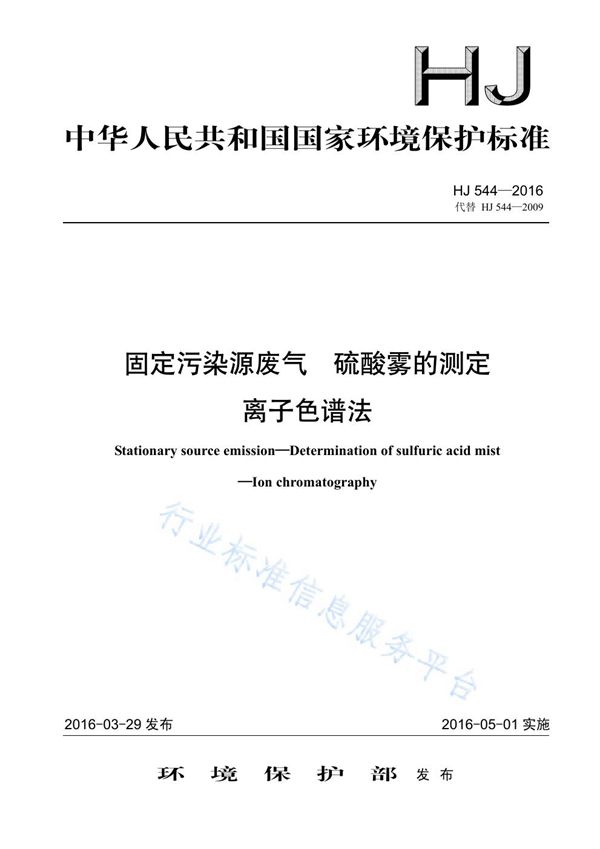 HJ

中华人民共和国国家环境保护标准

HJ 544—2016
代替 HJ 544—2009

固定污染源废气　硫酸雾的测定
离子色谱法

Stationary source emission—Determination of sulfuric acid mist
—Ion chromatography

行业标准信息服务平台

2016-03-29 发布　　　　2016-05-01 实施

环 境 保 护 部 发布